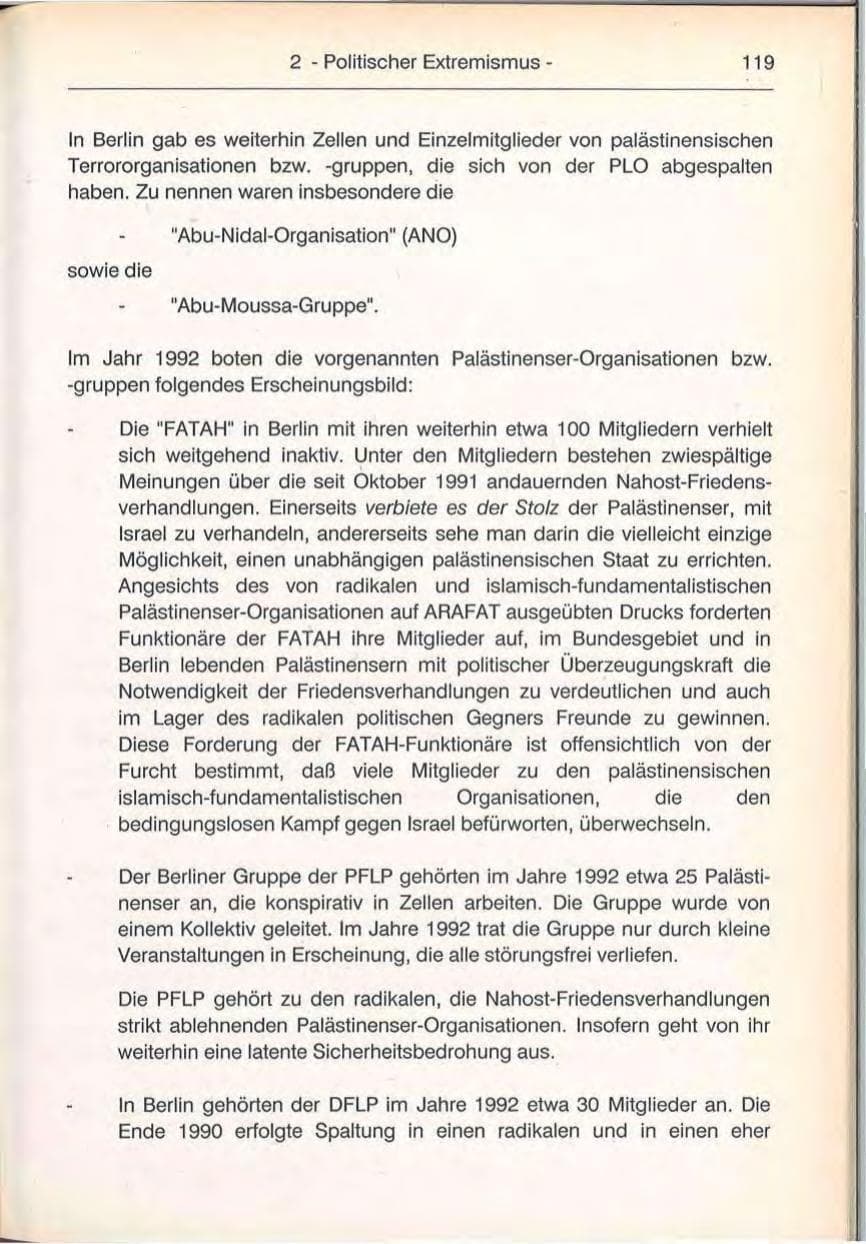 2 - Politischer Extremismus - 119

In Berlin gab es weiterhin Zellen und Einzelmitglieder von palästinensischen Terrororganisationen bzw. -gruppen, die sich von der PLO abgespalten haben. Zu nennen waren insbesondere die

- "Abu-Nidal-Organisation" (ANO)

sowie die

- "Abu-Moussa-Gruppe".

Im Jahr 1992 boten die vorgenannten Palästinenser-Organisationen bzw. -gruppen folgendes Erscheinungsbild:

- Die "FATAH" in Berlin mit ihren weiterhin etwa 100 Mitgliedern verhielt sich weitgehend inaktiv. Unter den Mitgliedern bestehen zwiespältige Meinungen über die seit Oktober 1991 andauernden Nahost-Friedensverhandlungen. Einerseits verbiete es der Stolz der Palästinenser, mit Israel zu verhandeln, andererseits sehe man darin die vielleicht einzige Möglichkeit, einen unabhängigen palästinensischen Staat zu errichten. Angesichts des von radikalen und islamisch-fundamentalistischen Palästinenser-Organisationen auf ARAFAT ausgeübten Drucks forderten Funktionäre der FATAH ihre Mitglieder auf, im Bundesgebiet und in Berlin lebenden Palästinensern mit politischer Überzeugungskraft die Notwendigkeit der Friedensverhandlungen zu verdeutlichen und auch im Lager des radikalen politischen Gegners Freunde zu gewinnen. Diese Forderung der FATAH-Funktionäre ist offensichtlich von der Furcht bestimmt, daß viele Mitglieder zu den palästinensischen islamisch-fundamentalistischen Organisationen, die den bedingungslosen Kampf gegen Israel befürworten, überwechseln.

- Der Berliner Gruppe der PFLP gehörten im Jahre 1992 etwa 25 Palästinenser an, die konspirativ in Zellen arbeiten. Die Gruppe wurde von einem Kollektiv geleitet. Im Jahre 1992 trat die Gruppe nur durch kleine Veranstaltungen in Erscheinung, die alle störungsfrei verliefen.

Die PFLP gehört zu den radikalen, die Nahost-Friedensverhandlungen strikt ablehnenden Palästinenser-Organisationen. Insofern geht von ihr weiterhin eine latente Sicherheitsbedrohung aus.

- In Berlin gehörten der DFLP im Jahre 1992 etwa 30 Mitglieder an. Die Ende 1990 erfolgte Spaltung in einen radikalen und in einen eher